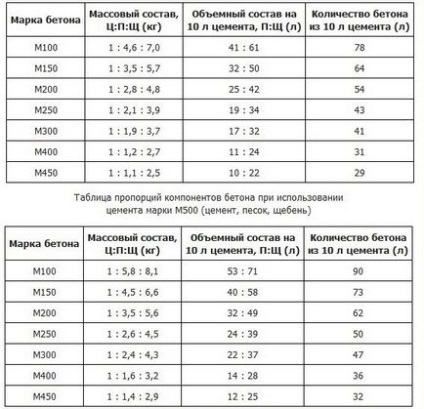 | Марка бетона | Массовый состав, Ц:П:Щ (кг) | Объемный состав на 10 л цемента, П:Щ (л) | Количество бетона из 10 л цемента (л) |
|---|---|---|---|
| М100 | 1 : 4,6 : 7,0 | 41 : 61 | 78 |
| М150 | 1 : 3,5 : 5,7 | 32 : 50 | 64 |
| М200 | 1 : 2,8 : 4,8 | 25 : 42 | 54 |
| М250 | 1 : 2,1 : 3,9 | 19 : 34 | 43 |
| М300 | 1 : 1,9 : 3,7 | 17 : 32 | 41 |
| М400 | 1 : 1,2 : 2,7 | 11 : 24 | 31 |
| М450 | 1 : 1,1 : 2,5 | 10 : 22 | 29 |

Таблица пропорций компонентов бетона при использовании цемента марки М500 (цемент, песок, щебень)

| Марка бетона | Массовый состав, Ц:П:Щ (кг) | Объемный состав на 10 л цемента, П:Щ (л) | Количество бетона из 10 л цемента (л) |
|---|---|---|---|
| М100 | 1 : 5,8 : 8,1 | 53 : 71 | 90 |
| М150 | 1 : 4,5 : 6,6 | 40 : 58 | 73 |
| М200 | 1 : 3,5 : 5,6 | 32 : 49 | 62 |
| М250 | 1 : 2,6 : 4,5 | 24 : 39 | 50 |
| М300 | 1 : 2,4 : 4,3 | 22 : 37 | 47 |
| М400 | 1 : 1,6 : 3,2 | 14 : 28 | 36 |
| М450 | 1 : 1,4 : 2,9 | 12 : 25 | 32 |